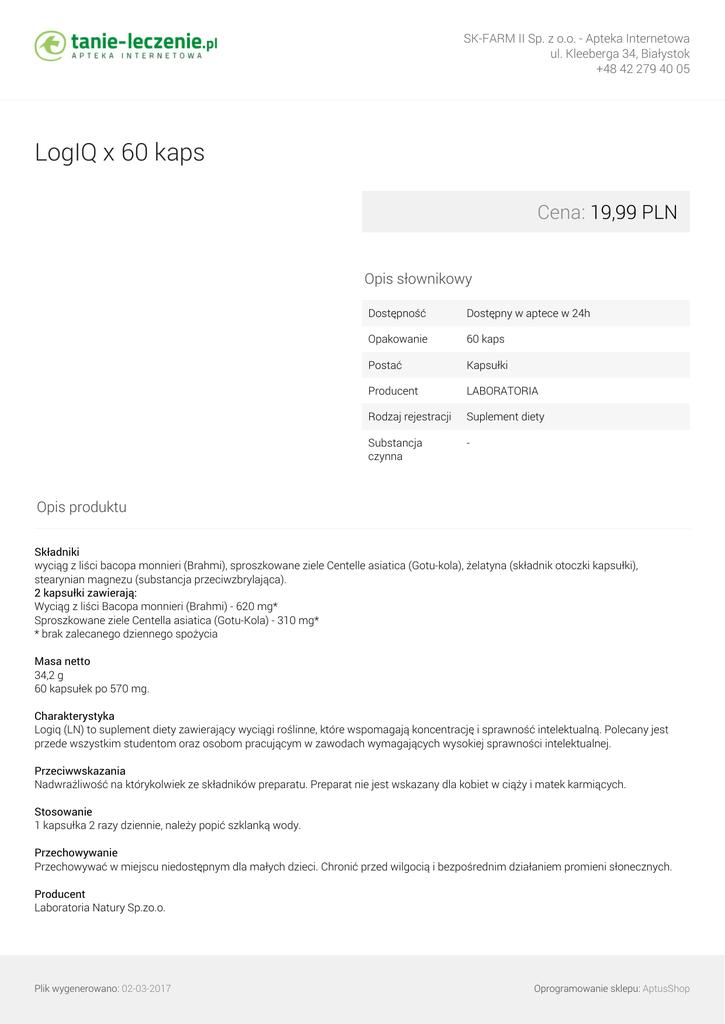 tanie-leczenie.pl
APTEKA INTERNETOWA

SK-FARM II Sp. z o.o. - Apteka Internetowa
ul. Kleeberga 34, Białystok
+48 42 279 40 05

LogIQ x 60 kaps

Cena: 19,99 PLN

Opis słownikowy

| Dostępność | Dostępny w aptece w 24h |
|---|---|
| Opakowanie | 60 kaps |
| Postać | Kapsułki |
| Producent | LABORATORIA |
| Rodzaj rejestracji | Suplement diety |
| Substancja czynna | - |

Opis produktu

Składniki
wyciąg z liści bacopa monnieri (Brahmi), sproszkowane ziele Centelle asiatica (Gotu-kola), żelatyna (składnik otoczki kapsułki), stearynian magnezu (substancja przeciwzbrylająca).
2 kapsułki zawierają:
Wyciąg z liści Bacopa monnieri (Brahmi) - 620 mg*
Sproszkowane ziele Centella asiatica (Gotu-Kola) - 310 mg*
* brak zalecanego dziennego spożycia

Masa netto
34,2 g
60 kapsułek po 570 mg.

Charakterystyka
Logiq (LN) to suplement diety zawierający wyciągi roślinne, które wspomagają koncentrację i sprawność intelektualną. Polecany jest przede wszystkim studentom oraz osobom pracującym w zawodach wymagających wysokiej sprawności intelektualnej.

Przeciwwskazania
Nadwrażliwość na którykolwiek ze składników preparatu. Preparat nie jest wskazany dla kobiet w ciąży i matek karmiących.

Stosowanie
1 kapsułka 2 razy dziennie, należy popić szklanką wody.

Przechowywanie
Przechowywać w miejscu niedostępnym dla małych dzieci. Chronić przed wilgocią i bezpośrednim działaniem promieni słonecznych.

Producent
Laboratoria Natury Sp.zo.o.

Plik wygenerowano: 02-03-2017

Oprogramowanie sklepu: AptusShop